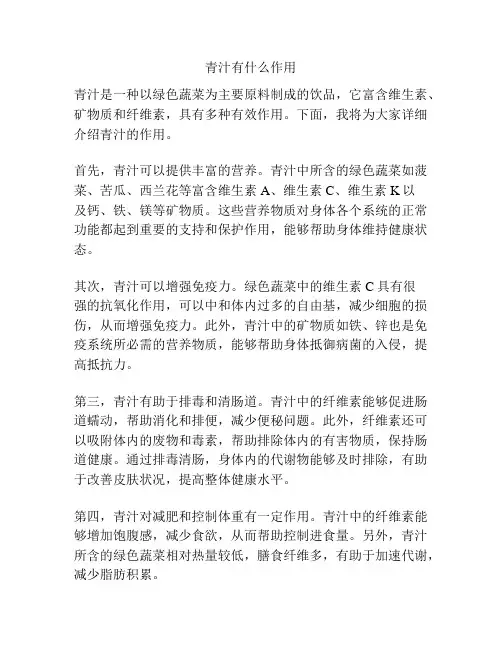 青汁有什么作用

青汁是一种以绿色蔬菜为主要原料制成的饮品，它富含维生素、矿物质和纤维素，具有多种有效作用。下面，我将为大家详细介绍青汁的作用。

首先，青汁可以提供丰富的营养。青汁中所含的绿色蔬菜如菠菜、苦瓜、西兰花等富含维生素 A、维生素 C、维生素 K 以及钙、铁、镁等矿物质。这些营养物质对身体各个系统的正常功能都起到重要的支持和保护作用，能够帮助身体维持健康状态。

其次，青汁可以增强免疫力。绿色蔬菜中的维生素 C 具有很强的抗氧化作用，可以中和体内过多的自由基，减少细胞的损伤，从而增强免疫力。此外，青汁中的矿物质如铁、锌也是免疫系统所必需的营养物质，能够帮助身体抵御病菌的入侵，提高抵抗力。

第三，青汁有助于排毒和清肠道。青汁中的纤维素能够促进肠道蠕动，帮助消化和排便，减少便秘问题。此外，纤维素还可以吸附体内的废物和毒素，帮助排除体内的有害物质，保持肠道健康。通过排毒清肠，身体内的代谢物能够及时排除，有助于改善皮肤状况，提高整体健康水平。

第四，青汁对减肥和控制体重有一定作用。青汁中的纤维素能够增加饱腹感，减少食欲，从而帮助控制进食量。另外，青汁所含的绿色蔬菜相对热量较低，膳食纤维多，有助于加速代谢，减少脂肪积累。